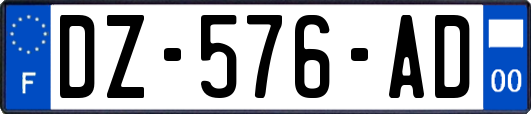 F
DZ-576-AD
00